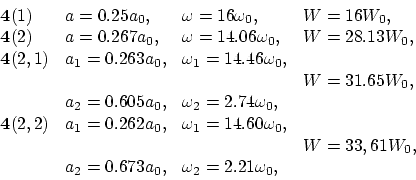 $\mathbf{4}(1)$ $a = 0.25a_0,$ $\omega = 16\omega_0,$ $W = 16W_0,$
$\mathbf{4}(2)$ $a = 0.267a_0,$ $\omega = 14.06\omega_0,$ $W = 28.13W_0,$
$\mathbf{4}(2,1)$ $a_1 = 0.263a_0,$ $\omega_1 = 14.46\omega_0,$
$W = 31.65W_0,$
$a_2 = 0.605a_0,$ $\omega_2 = 2.74\omega_0,$
$\mathbf{4}(2,2)$ $a_1 = 0.262a_0,$ $\omega_1 = 14.60\omega_0,$
$W = 33,61W_0,$
$a_2 = 0.673a_0,$ $\omega_2 = 2.21\omega_0,$